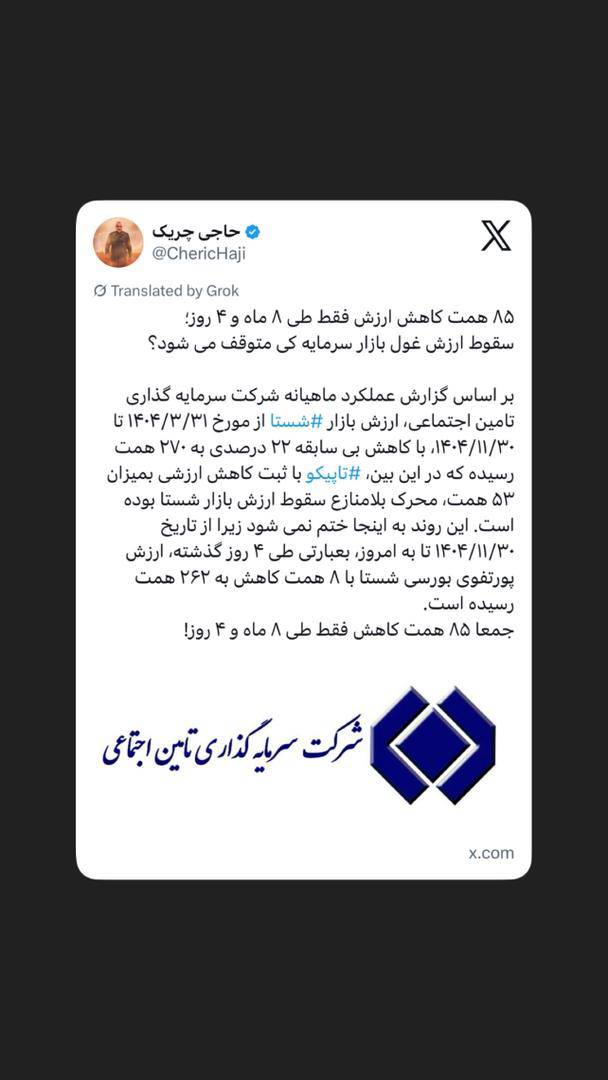 حاجی چریک
@ChericHaji

Translated by Grok

۸۵ همت کاهش ارزش فقط طی ۸ ماه و ۴ روز؛
سقوط ارزش غول بازار سرمایه کی متوقف می شود؟

بر اساس گزارش عملکرد ماهیانه شرکت سرمایه گذاری تامین اجتماعی، ارزش بازار #شستا از مورخ ۱۴۰۴/۳/۳۱ تا ۱۴۰۴/۱۱/۳۰، با کاهش بی سابقه ۲۲ درصدی به ۲۷۰ همت رسیده که در این بین، #تاپیکو با ثبت کاهش ارزشی بمیزان ۵۳ همت، محرک بلامنازع سقوط ارزش بازار شستا بوده است. این روند به اینجا ختم نمی شود زیرا از تاریخ ۱۴۰۴/۱۱/۳۰ تا به امروز، بعبارتی طی ۴ روز گذشته، ارزش پورتفوی بورسی شستا با ۸ همت کاهش به ۲۶۲ همت رسیده است.
جمعا ۸۵ همت کاهش فقط طی ۸ ماه و ۴ روز!

شرکت سرمایه گذاری تامین اجتماعی

x.com